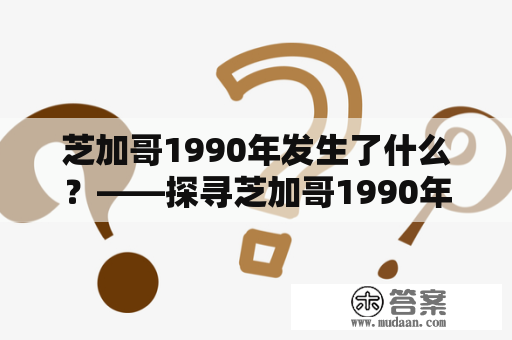 芝加哥1990年发生了什么？——探寻芝加哥1990年

木 答案
www.mudaan.com